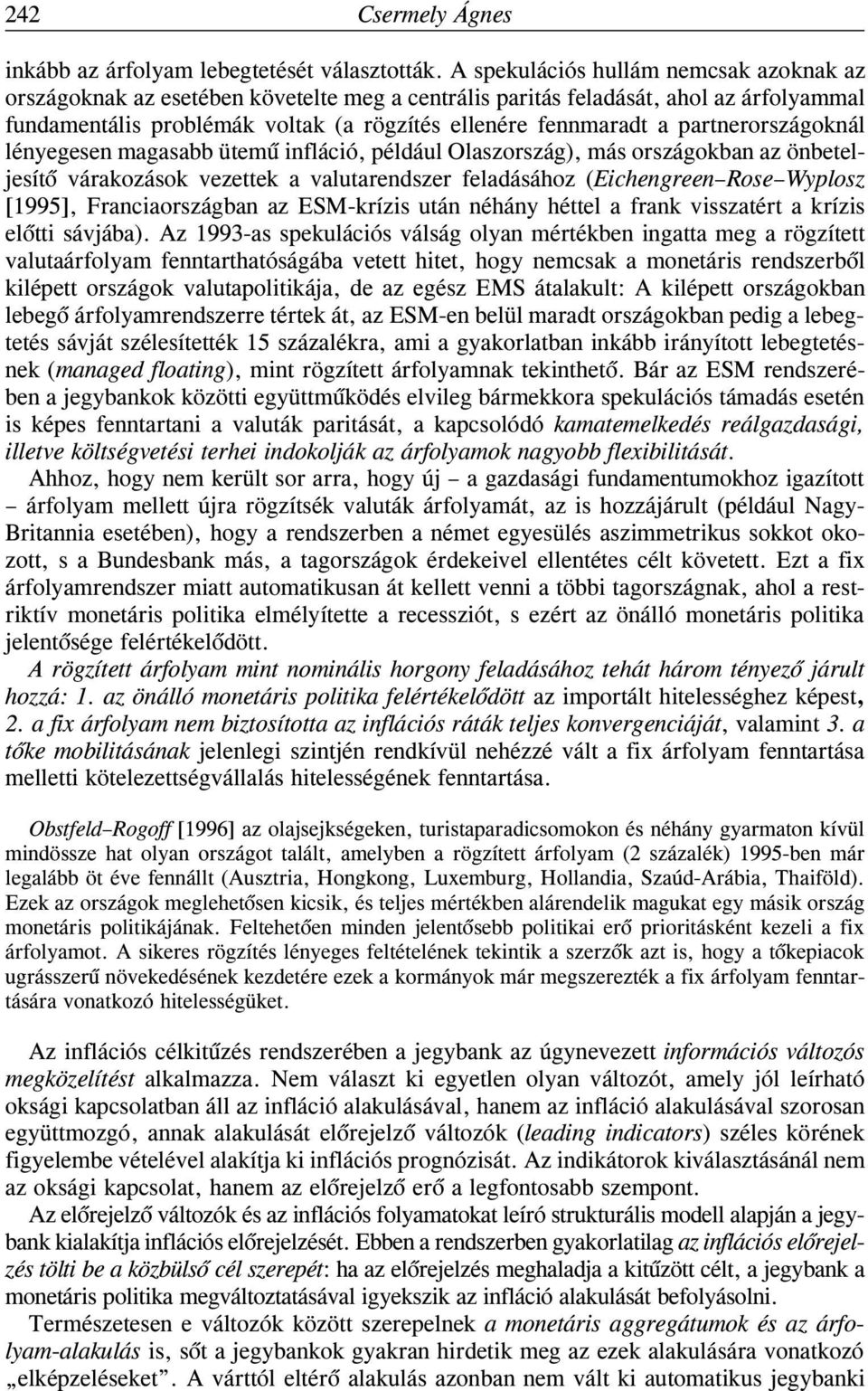 242 Csermely Ágnes

inkább az árfolyam lebegtetését választották. A spekulációs hullám nemcsak azoknak az országoknak az esetében követelte meg a centrális paritás feladását, ahol az árfolyammal fundamentális problémák voltak (a rögzítés ellenére fennmaradt a partnerországoknál lényegesen magasabb ütemű infláció, például Olaszország), más országokban az önbeteljesítő várakozások vezettek a valutarendszer feladásához (Eichengreen–Rose–Wyplosz [1995], Franciaországban az ESM-krízis után néhány héttel a frank visszatért a krízis előtti sávjába). Az 1993-as spekulációs válság olyan mértékben ingatta meg a rögzített valutaárfolyam fenntarthatóságába vetett hitet, hogy nemcsak a monetáris rendszerből kilépett országok valutapolitikája, de az egész EMS átalakult: A kilépett országokban lebegő árfolyamrendszerre tértek át, az ESM-en belül maradt országokban pedig a lebegtetés sávját szélesítették 15 százalékra, ami a gyakorlatban inkább irányított lebegtetésnek (managed floating), mint rögzített árfolyamnak tekinthető. Bár az ESM rendszerében a jegybankok közötti együttműködés elvileg bármekkora spekulációs támadás esetén is képes fenntartani a valuták paritását, a kapcsolódó kamatemelkedés reálgazdasági, illetve költségvetési terhei indokolják az árfolyamok nagyobb flexibilitását.

Ahhoz, hogy nem került sor arra, hogy új – a gazdasági fundamentumokhoz igazított – árfolyam mellett újra rögzítsék valuták árfolyamát, az is hozzájárult (például Nagy-Britannia esetében), hogy a rendszerben a német egyesülés aszimmetrikus sokkot okozott, s a Bundesbank más, a tagországok érdekeivel ellentétes célt követett. Ezt a fix árfolyamrendszer miatt automatikusan át kellett venni a többi tagországnak, ahol a restriktív monetáris politika elmélyítette a recessziót, s ezért az önálló monetáris politika jelentősége felértékelődött.

A rögzített árfolyam mint nominális horgony feladásához tehát három tényező járult hozzá: 1. az önálló monetáris politika felértékelődött az importált hitelességhez képest, 2. a fix árfolyam nem biztosította az inflációs ráták teljes konvergenciáját, valamint 3. a tőke mobilitásának jelenlegi szintjén rendkívül nehézzé vált a fix árfolyam fenntartása melletti kötelezettségvállalás hitelességének fenntartása.

Obstfeld–Rogoff [1996] az olajsejkségeken, turistaparadicsomokon és néhány gyarmaton kívül mindössze hat olyan országot talált, amelyben a rögzített árfolyam (2 százalék) 1995-ben már legalább öt éve fennállt (Ausztria, Hongkong, Luxemburg, Hollandia, Szaúd-Arábia, Thaiföld). Ezek az országok meglehetősen kicsik, és teljes mértékben alárendelik magukat egy másik ország monetáris politikájának. Feltehetően minden jelentősebb politikai erő prioritásként kezeli a fix árfolyamot. A sikeres rögzítés lényeges feltételének tekintik a szerzők azt is, hogy a tőkepiacok ugrásszerű növekedésének kezdetére ezek a kormányok már megszerezték a fix árfolyam fenntartására vonatkozó hitelességüket.

Az inflációs célkitűzés rendszerében a jegybank az úgynevezett információs változós megközelítést alkalmazza. Nem választ ki egyetlen olyan változót, amely jól leírható oksági kapcsolatban áll az infláció alakulásával, hanem az infláció alakulásával szorosan együttmozgó, annak alakulását előrejelző változók (leading indicators) széles körének figyelembe vételével alakítja ki inflációs prognózisát. Az indikátorok kiválasztásánál nem az oksági kapcsolat, hanem az előrejelző erő a legfontosabb szempont.

Az előrejelző változók és az inflációs folyamatokat leíró strukturális modell alapján a jegybank kialakítja inflációs előrejelzését. Ebben a rendszerben gyakorlatilag az inflációs előrejelzés tölti be a közbülső cél szerepét: ha az előrejelzés meghaladja a kitűzött célt, a jegybank a monetáris politika megváltoztatásával igyekszik az infláció alakulását befolyásolni.

Természetesen e változók között szerepelnek a monetáris aggregátumok és az árfolyam-alakulás is, sőt a jegybankok gyakran hirdetik meg az ezek alakulására vonatkozó „elképzeléseket”. A várttól eltérő alakulás azonban nem vált ki automatikus jegybanki